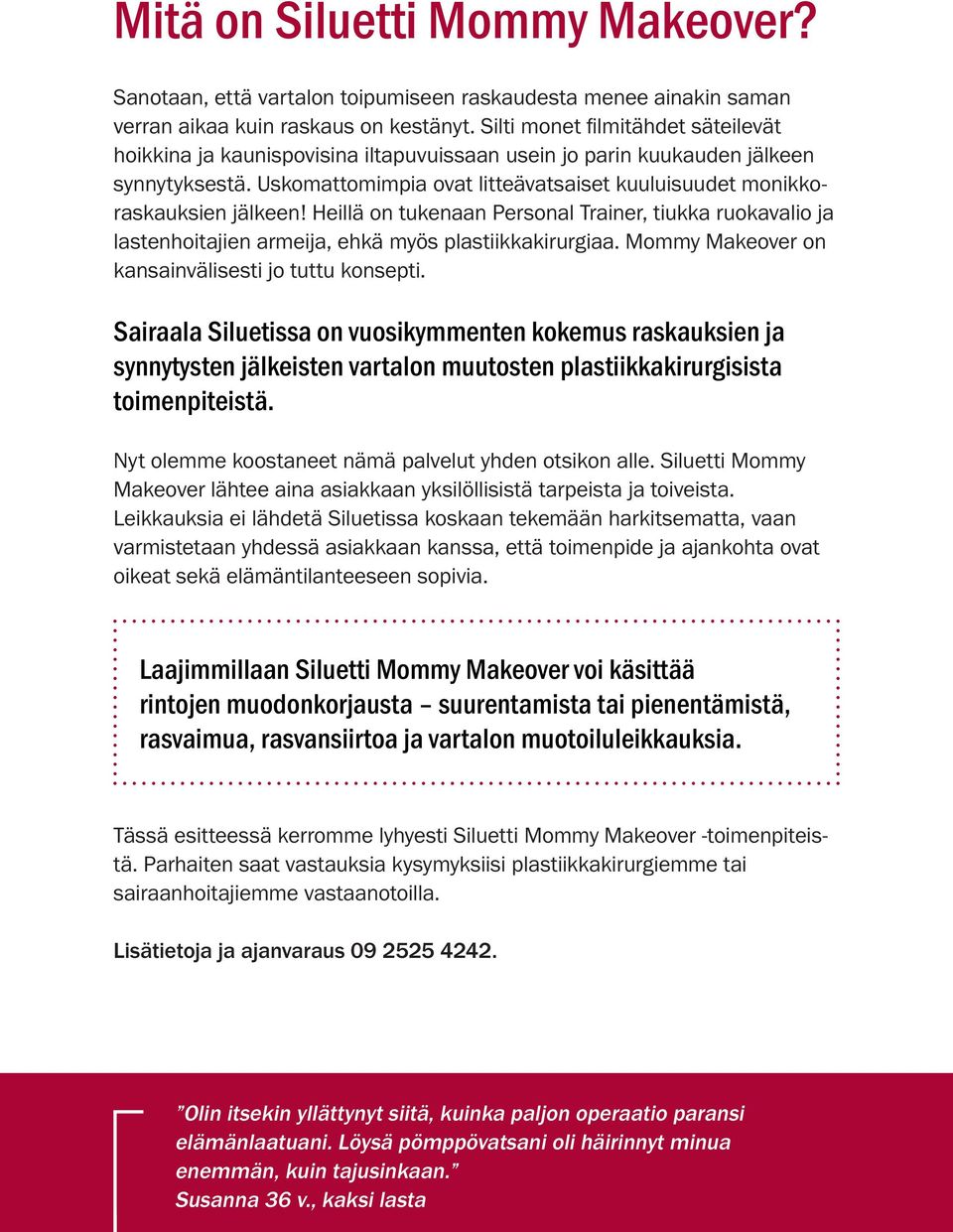 Mitä on Siluetti Mommy Makeover?

Sanotaan, että vartalon toipumiseen raskaudesta menee ainakin saman verran aikaa kuin raskaus on kestänyt. Silti monet filmitähdet säteilevät hoikkina ja kaunispovisina iltapuvuissaan usein jo parin kuukauden jälkeen synnytyksestä. Uskomattomimpia ovat litteävatsaiset kuuluisuudet monikkoraskauksien jälkeen! Heillä on tukenaan Personal Trainer, tiukka ruokavalio ja lastenhoitajien armeija, ehkä myös plastiikkakirurgiaa. Mommy Makeover on kansainvälisesti jo tuttu konsepti.

Sairaala Siluetissa on vuosikymmenten kokemus raskauksien ja synnytysten jälkeisten vartalon muutosten plastiikkakirurgisista toimenpiteistä.

Nyt olemme koostaneet nämä palvelut yhden otsikon alle. Siluetti Mommy Makeover lähtee aina asiakkaan yksilöllisistä tarpeista ja toiveista. Leikkauksia ei lähdetä Siluetissa koskaan tekemään harkitsematta, vaan varmistetaan yhdessä asiakkaan kanssa, että toimenpide ja ajankohta ovat oikeat sekä elämäntilanteeseen sopivia.

Laajimmillaan Siluetti Mommy Makeover voi käsittää rintojen muodonkorjausta – suurentamista tai pienentämistä, rasvaimua, rasvansiirtoa ja vartalon muotoiluleikkauksia.

Tässä esitteessä kerromme lyhyesti Siluetti Mommy Makeover -toimenpiteistä. Parhaiten saat vastauksia kysymyksiisi plastiikkakirurgiemme tai sairaanhoitajiemme vastaanotoilla.

Lisätietoja ja ajanvaraus 09 2525 4242.

”Olin itsekin yllättynyt siitä, kuinka paljon operaatio paransi elämänlaatuani. Löysä pömppövatsani oli häirinnyt minua enemmän, kuin tajusinkaan.”
Susanna 36 v., kaksi lasta